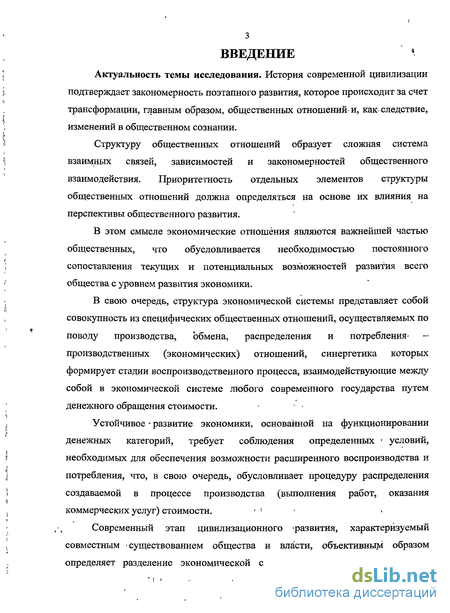 3

ВВЕДЕНИЕ

Актуальность темы исследования. История современной цивилизации подтверждает закономерность поэтапного развития, которое происходит за счет трансформации, главным образом, общественных отношений и, как следствие, изменений в общественном сознании.

Структуру общественных отношений образует сложная система взаимных связей, зависимостей и закономерностей общественного взаимодействия. Приоритетность отдельных элементов структуры общественных отношений должна определяться на основе их влияния на перспективы общественного развития.

В этом смысле экономические отношения являются важнейшей частью общественных, что обусловливается необходимостью постоянного сопоставления текущих и потенциальных возможностей развития всего общества с уровнем развития экономики.

В свою очередь, структура экономической системы представляет собой совокупность из специфических общественных отношений, осуществляемых по поводу производства, обмена, распределения и потребления – производственных (экономических) отношений, синергетика которых формирует стадии воспроизводственного процесса, взаимодействующие между собой в экономической системе любого современного государства путем денежного обращения стоимости.

Устойчивое развитие экономики, основанной на функционировании денежных категорий, требует соблюдения определенных условий, необходимых для обеспечения возможности расширенного воспроизводства и потребления, что, в свою очередь, обусловливает процедуру распределения создаваемой в процессе производства (выполнения работ, оказания коммерческих услуг) стоимости.

Современный этап цивилизационного развития, характеризуемый совместным существованием общества и власти, объективным образом определяет разделение экономической с

dsLib.net
библиотека диссертаций